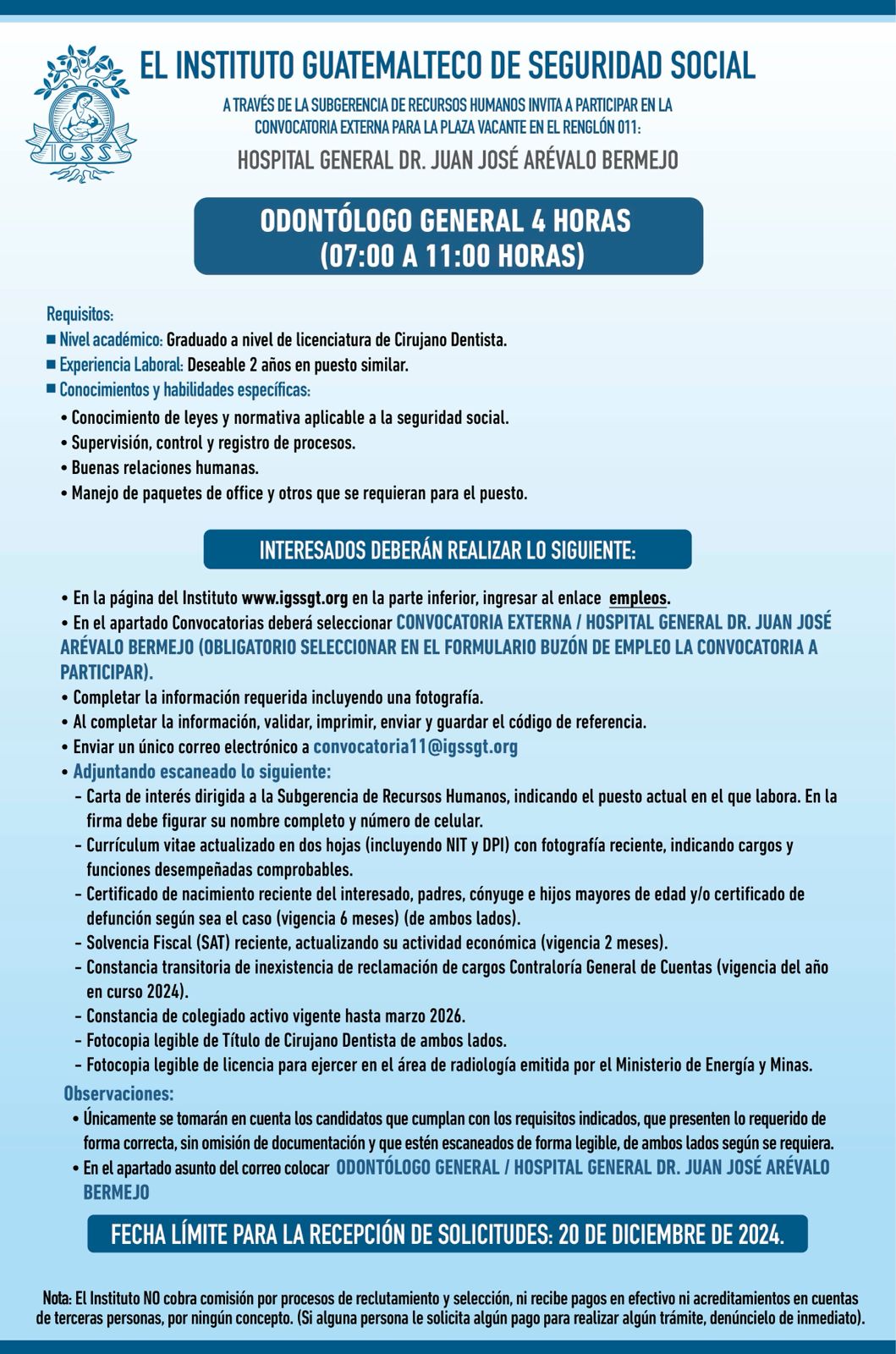 IGSS

EL INSTITUTO GUATEMALTECO DE SEGURIDAD SOCIAL

A TRAVÉS DE LA SUBGERENCIA DE RECURSOS HUMANOS INVITA A PARTICIPAR EN LA CONVOCATORIA EXTERNA PARA LA PLAZA VACANTE EN EL RENGLÓN 011:

HOSPITAL GENERAL DR. JUAN JOSÉ ARÉVALO BERMEJO

ODONTÓLOGO GENERAL 4 HORAS
(07:00 A 11:00 HORAS)

Requisitos:
■ Nivel académico: Graduado a nivel de licenciatura de Cirujano Dentista.
■ Experiencia Laboral: Deseable 2 años en puesto similar.
■ Conocimientos y habilidades específicas:
• Conocimiento de leyes y normativa aplicable a la seguridad social.
• Supervisión, control y registro de procesos.
• Buenas relaciones humanas.
• Manejo de paquetes de office y otros que se requieran para el puesto.

INTERESADOS DEBERÁN REALIZAR LO SIGUIENTE:

• En la página del Instituto www.igssgt.org en la parte inferior, ingresar al enlace empleos.
• En el apartado Convocatorias deberá seleccionar CONVOCATORIA EXTERNA / HOSPITAL GENERAL DR. JUAN JOSÉ ARÉVALO BERMEJO (OBLIGATORIO SELECCIONAR EN EL FORMULARIO BUZÓN DE EMPLEO LA CONVOCATORIA A PARTICIPAR).
• Completar la información requerida incluyendo una fotografía.
• Al completar la información, validar, imprimir, enviar y guardar el código de referencia.
• Enviar un único correo electrónico a convocatoria11@igssgt.org
• Adjuntando escaneado lo siguiente:
- Carta de interés dirigida a la Subgerencia de Recursos Humanos, indicando el puesto actual en el que labora. En la firma debe figurar su nombre completo y número de celular.
- Currículum vitae actualizado en dos hojas (incluyendo NIT y DPI) con fotografía reciente, indicando cargos y funciones desempeñadas comprobables.
- Certificado de nacimiento reciente del interesado, padres, cónyuge e hijos mayores de edad y/o certificado de defunción según sea el caso (vigencia 6 meses) (de ambos lados).
- Solvencia Fiscal (SAT) reciente, actualizando su actividad económica (vigencia 2 meses).
- Constancia transitoria de inexistencia de reclamación de cargos Contraloría General de Cuentas (vigencia del año en curso 2024).
- Constancia de colegiado activo vigente hasta marzo 2026.
- Fotocopia legible de Título de Cirujano Dentista de ambos lados.
- Fotocopia legible de licencia para ejercer en el área de radiología emitida por el Ministerio de Energía y Minas.

Observaciones:
• Únicamente se tomarán en cuenta los candidatos que cumplan con los requisitos indicados, que presenten lo requerido de forma correcta, sin omisión de documentación y que estén escaneados de forma legible, de ambos lados según se requiera.
• En el apartado asunto del correo colocar ODONTÓLOGO GENERAL / HOSPITAL GENERAL DR. JUAN JOSÉ ARÉVALO BERMEJO

FECHA LÍMITE PARA LA RECEPCIÓN DE SOLICITUDES: 20 DE DICIEMBRE DE 2024.

Nota: El Instituto NO cobra comisión por procesos de reclutamiento y selección, ni recibe pagos en efectivo ni acreditamientos en cuentas de terceras personas, por ningún concepto. (Si alguna persona le solicita algún pago para realizar algún trámite, denúncielo de inmediato).